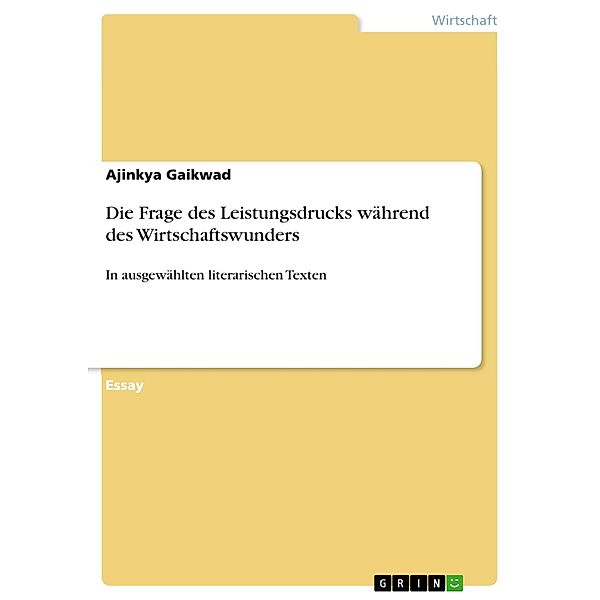 Wirtschaft

Ajinkya Gaikwad

Die Frage des Leistungsdrucks während des Wirtschaftswunders

In ausgewählten literarischen Texten

Essay

GRIN